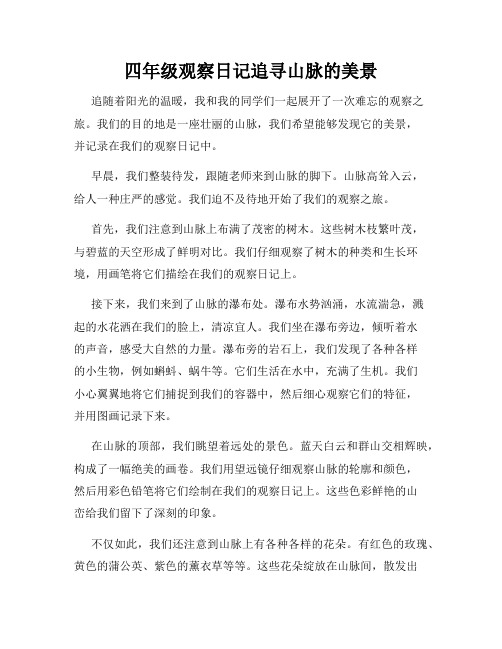 四年级观察日记追寻山脉的美景

追随着阳光的温暖，我和我的同学们一起展开了一次难忘的观察之旅。我们的目的地是一座壮丽的山脉，我们希望能够发现它的美景，并记录在我们的观察日记中。

早晨，我们整装待发，跟随老师来到山脉的脚下。山脉高耸入云，给人一种庄严的感觉。我们迫不及待地开始了我们的观察之旅。

首先，我们注意到山脉上布满了茂密的树木。这些树木枝繁叶茂，与碧蓝的天空形成了鲜明对比。我们仔细观察了树木的种类和生长环境，用画笔将它们描绘在我们的观察日记上。

接下来，我们来到了山脉的瀑布处。瀑布水势汹涌，水流湍急，溅起的水花洒在我们的脸上，清凉宜人。我们坐在瀑布旁边，倾听着水的声音，感受大自然的力量。瀑布旁的岩石上，我们发现了各种各样的小生物，例如蝌蚪、蜗牛等。它们生活在水中，充满了生机。我们小心翼翼地将它们捕捉到我们的容器中，然后细心观察它们的特征，并用图画记录下来。

在山脉的顶部，我们眺望着远处的景色。蓝天白云和群山交相辉映，构成了一幅绝美的画卷。我们用望远镜仔细观察山脉的轮廓和颜色，然后用彩色铅笔将它们绘制在我们的观察日记上。这些色彩鲜艳的山峦给我们留下了深刻的印象。

不仅如此，我们还注意到山脉上有各种各样的花朵。有红色的玫瑰、黄色的蒲公英、紫色的薰衣草等等。这些花朵绽放在山脉间，散发出